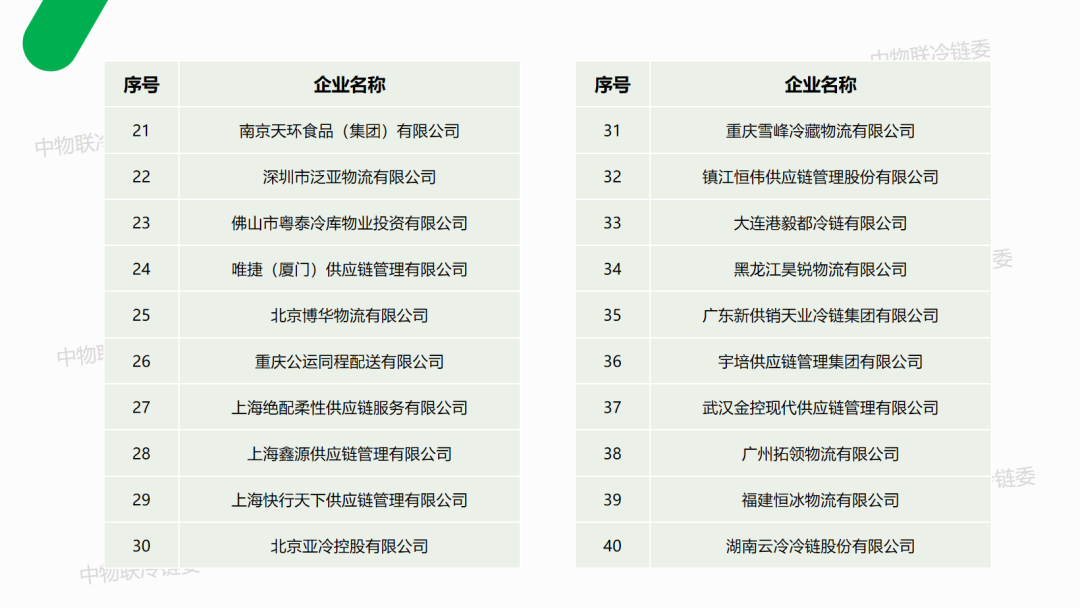 中物联冷链委

| 序号 | 企业名称 |
|---|---|
| 21 | 南京天环食品（集团）有限公司 |
| 22 | 深圳市泛亚物流有限公司 |
| 23 | 佛山市粤泰冷库物业投资有限公司 |
| 24 | 唯捷（厦门）供应链管理有限公司 |
| 25 | 北京博华物流有限公司 |
| 26 | 重庆公运同程配送有限公司 |
| 27 | 上海绝配柔性供应链服务有限公司 |
| 28 | 上海鑫源供应链管理有限公司 |
| 29 | 上海快行天下供应链管理有限公司 |
| 30 | 北京亚冷控股有限公司 |

| 序号 | 企业名称 |
|---|---|
| 31 | 重庆雪峰冷藏物流有限公司 |
| 32 | 镇江恒伟供应链管理股份有限公司 |
| 33 | 大连港毅都冷链有限公司 |
| 34 | 黑龙江昊锐物流有限公司 |
| 35 | 广东新供销天业冷链集团有限公司 |
| 36 | 宇培供应链管理集团有限公司 |
| 37 | 武汉金控现代供应链管理有限公司 |
| 38 | 广州拓领物流有限公司 |
| 39 | 福建恒冰物流有限公司 |
| 40 | 湖南云冷冷链股份有限公司 |